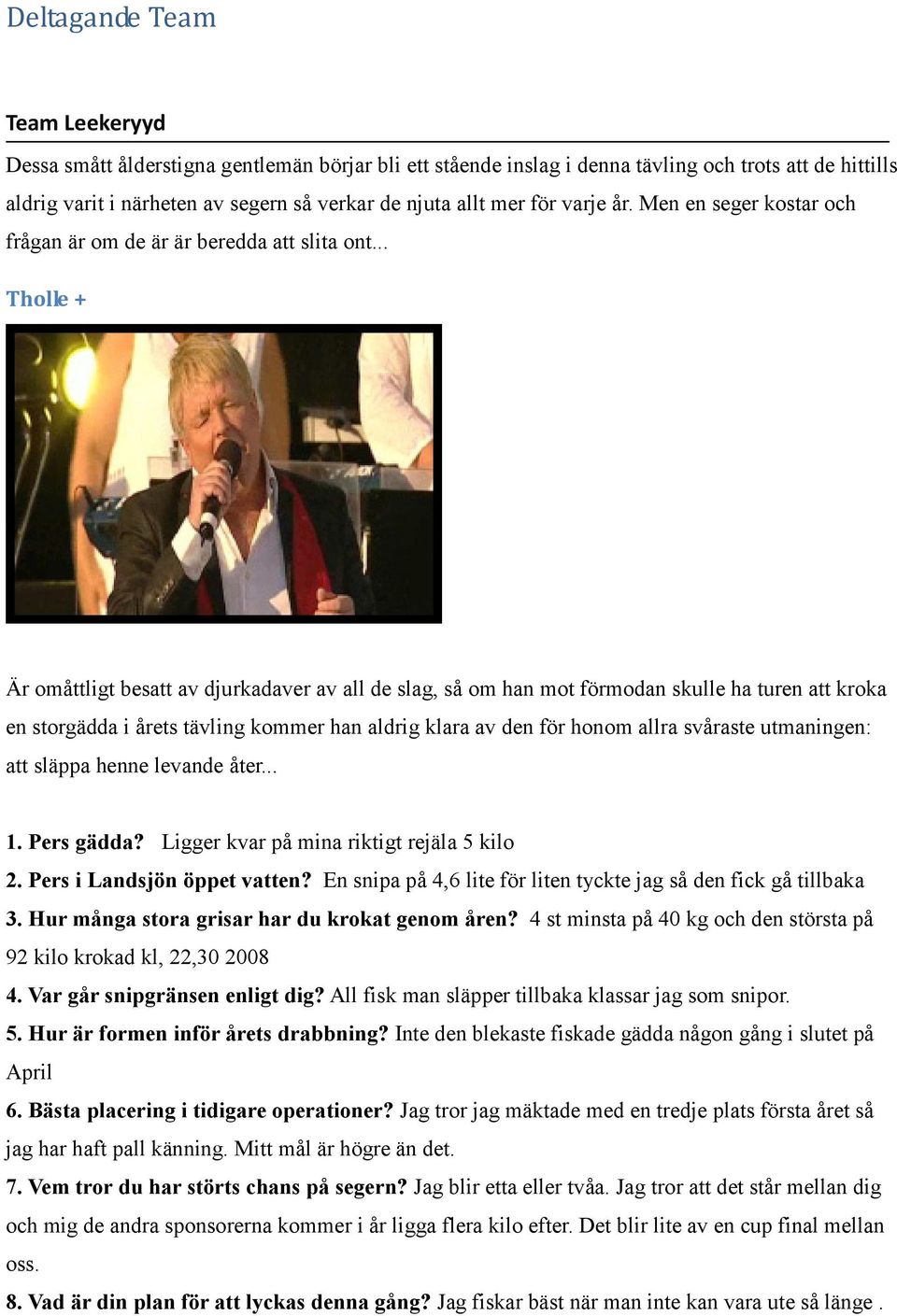 Deltagande Team

Team Leekeryyd

Dessa smått ålderstigna gentlemän börjar bli ett stående inslag i denna tävling och trots att de hittills aldrig varit i närheten av segern så verkar de njuta allt mer för varje år. Men en seger kostar och frågan är om de är är beredda att slita ont...

Tholle +

Är omåttligt besatt av djurkadaver av all de slag, så om han mot förmodan skulle ha turen att kroka en storgädda i årets tävling kommer han aldrig klara av den för honom allra svåraste utmaningen: att släppa henne levande åter...

1. Pers gädda? Ligger kvar på mina riktigt rejäla 5 kilo
2. Pers i Landsjön öppet vatten? En snipa på 4,6 lite för liten tyckte jag så den fick gå tillbaka
3. Hur många stora grisar har du krokat genom åren? 4 st minsta på 40 kg och den största på 92 kilo krokad kl, 22,30 2008
4. Var går snipgränsen enligt dig? All fisk man släpper tillbaka klassar jag som snipor.
5. Hur är formen inför årets drabbning? Inte den blekaste fiskade gädda någon gång i slutet på April
6. Bästa placering i tidigare operationer? Jag tror jag mäktade med en tredje plats första året så jag har haft pall känning. Mitt mål är högre än det.
7. Vem tror du har störts chans på segern? Jag blir etta eller tvåa. Jag tror att det står mellan dig och mig de andra sponsorerna kommer i år ligga flera kilo efter. Det blir lite av en cup final mellan oss.
8. Vad är din plan för att lyckas denna gång? Jag fiskar bäst när man inte kan vara ute så länge .